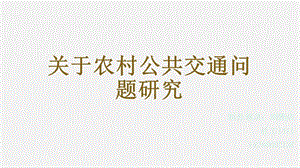 关于农村公共交通问题研究